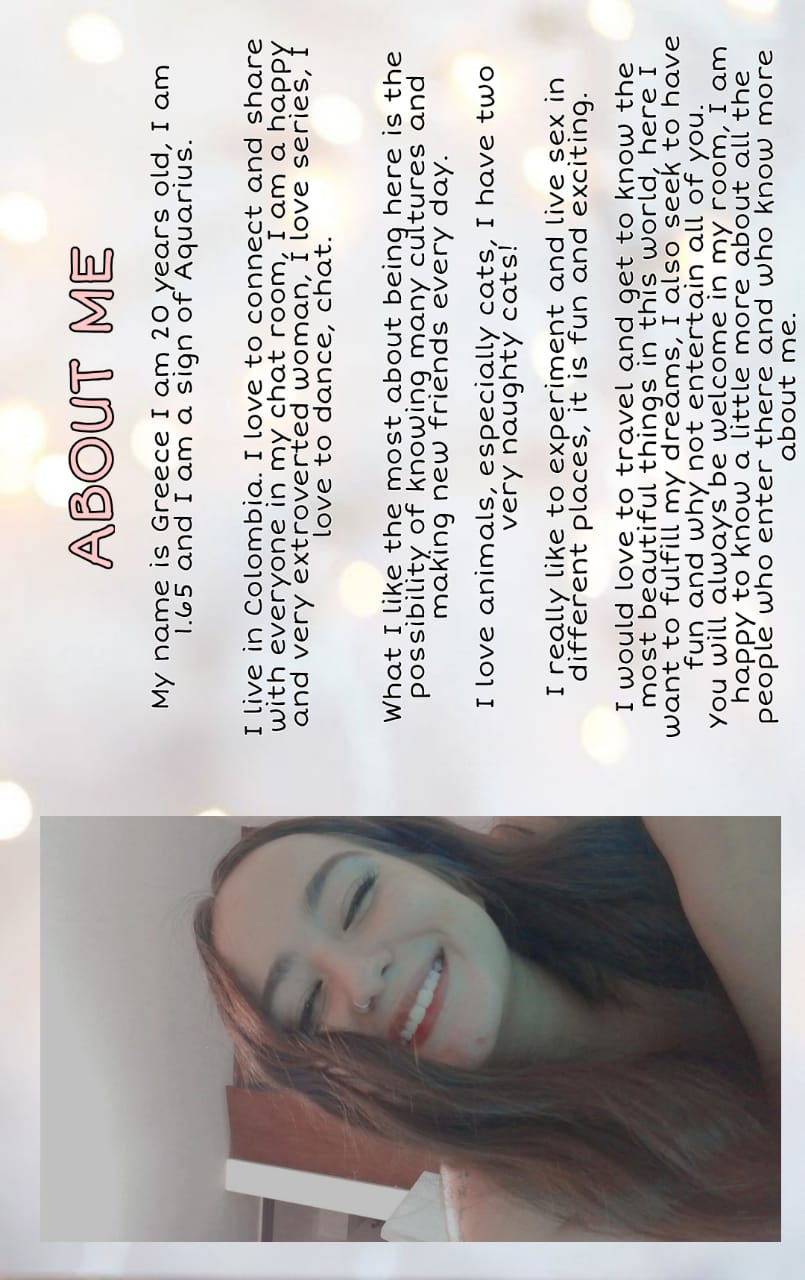 ABOUT ME

My name is Greece I am 20 years old, I am 1.65 and I am a sign of Aquarius.

I live in Colombia. I love to connect and share with everyone in my chat room, I am a happy and very extroverted woman, I love series, I love to dance, chat.

What I like the most about being here is the possibility of knowing many cultures and making new friends every day.

I love animals, especially cats, I have two very naughty cats!

I really like to experiment and live sex in different places, it is fun and exciting.

I would love to travel and get to know the most beautiful things in this world, here I want to fulfill my dreams, I also seek to have fun and why not entertain all of you.
You will always be welcome in my room, I am happy to know a little more about all the people who enter there and who know more about me.